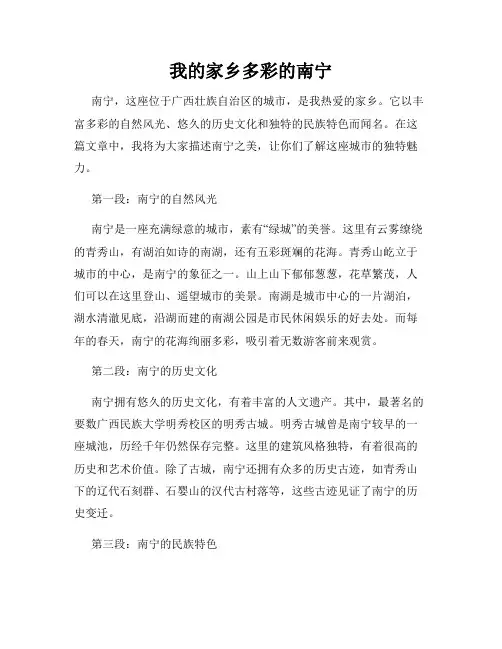 我的家乡多彩的南宁

南宁，这座位于广西壮族自治区的城市，是我热爱的家乡。它以丰富多彩的自然风光、悠久的历史文化和独特的民族特色而闻名。在这篇文章中，我将为大家描述南宁之美，让你们了解这座城市的独特魅力。

第一段：南宁的自然风光

南宁是一座充满绿意的城市，素有“绿城”的美誉。这里有云雾缭绕的青秀山，有湖泊如诗的南湖，还有五彩斑斓的花海。青秀山屹立于城市的中心，是南宁的象征之一。山上山下郁郁葱葱，花草繁茂，人们可以在这里登山、遥望城市的美景。南湖是城市中心的一片湖泊，湖水清澈见底，沿湖而建的南湖公园是市民休闲娱乐的好去处。而每年的春天，南宁的花海绚丽多彩，吸引着无数游客前来观赏。

第二段：南宁的历史文化

南宁拥有悠久的历史文化，有着丰富的人文遗产。其中，最著名的要数广西民族大学明秀校区的明秀古城。明秀古城曾是南宁较早的一座城池，历经千年仍然保存完整。这里的建筑风格独特，有着很高的历史和艺术价值。除了古城，南宁还拥有众多的历史古迹，如青秀山下的辽代石刻群、石婴山的汉代古村落等，这些古迹见证了南宁的历史变迁。

第三段：南宁的民族特色